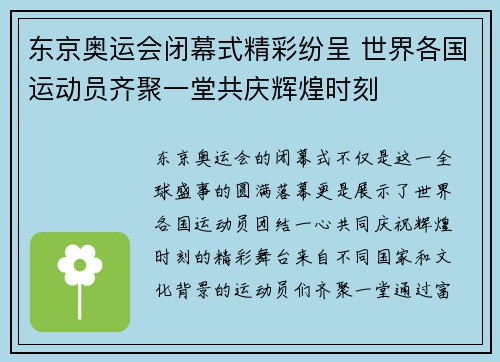 东京奥运会闭幕式精彩纷呈 世界各国运动员齐聚一堂共庆辉煌时刻

东京奥运会的闭幕式不仅是这一全球盛事的圆满落幕更是展示了世界各国运动员团结一心共同庆祝辉煌时刻的精彩舞台来自不同国家和文化背景的运动员们齐聚一堂通过富